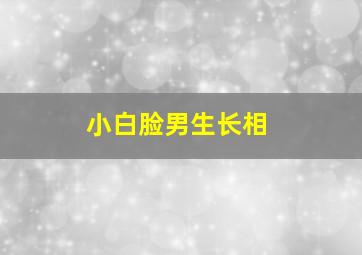 小白脸男生长相